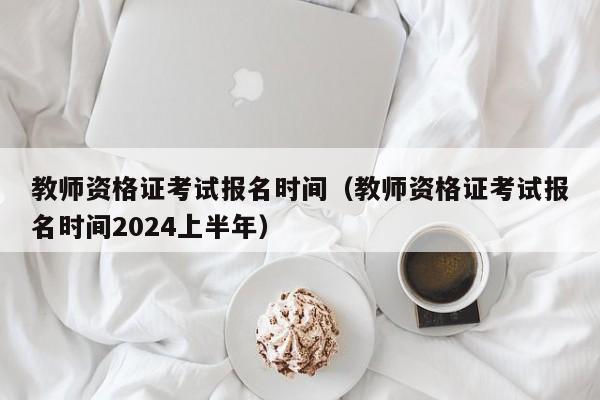 教师资格证考试报名时间（教师资格证考试报名时间2024上半年）